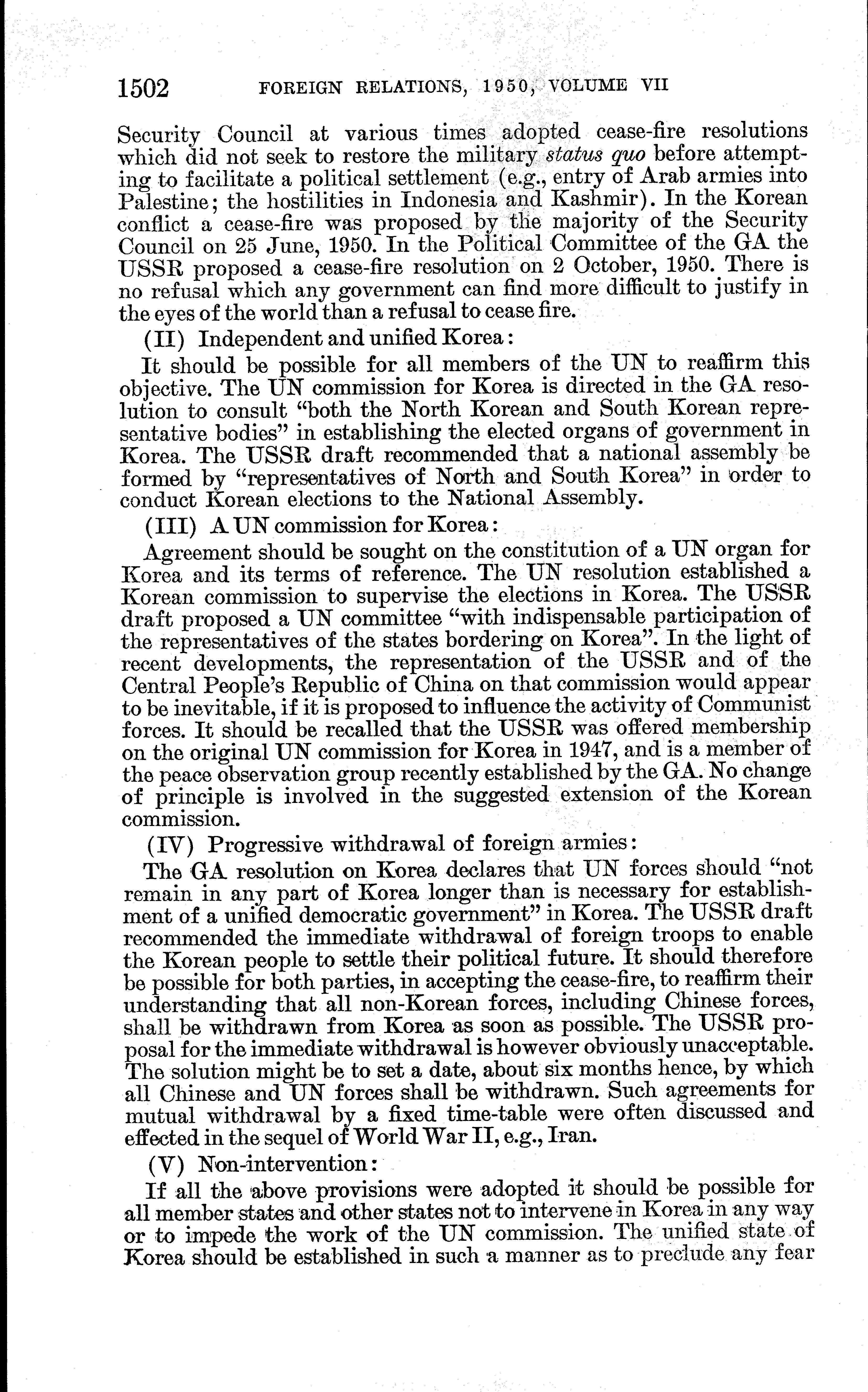 1502 FOREIGN RELATIONS, 1950, VOLUME VII

Security Council at various times adopted cease-fire resolutions which did not seek to restore the military status quo before attempting to facilitate a political settlement (e.g., entry of Arab armies into Palestine; the hostilities in Indonesia and Kashmir). In the Korean conflict a cease-fire was proposed by the majority of the Security Council on 25 June, 1950. In the Political Committee of the GA the USSR proposed a cease-fire resolution on 2 October, 1950. There is no refusal which any government can find more difficult to justify in the eyes of the world than a refusal to cease fire.

(II) Independent and unified Korea:

It should be possible for all members of the UN to reaffirm this objective. The UN commission for Korea is directed in the GA resolution to consult "both the North Korean and South Korean representative bodies" in establishing the elected organs of government in Korea. The USSR draft recommended that a national assembly be formed by "representatives of North and South Korea" in order to conduct Korean elections to the National Assembly.

(III) A UN commission for Korea:

Agreement should be sought on the constitution of a UN organ for Korea and its terms of reference. The UN resolution established a Korean commission to supervise the elections in Korea. The USSR draft proposed a UN committee "with indispensable participation of the representatives of the states bordering on Korea". In the light of recent developments, the representation of the USSR and of the Central People's Republic of China on that commission would appear to be inevitable, if it is proposed to influence the activity of Communist forces. It should be recalled that the USSR was offered membership on the original UN commission for Korea in 1947, and is a member of the peace observation group recently established by the GA. No change of principle is involved in the suggested extension of the Korean commission.

(IV) Progressive withdrawal of foreign armies:

The GA resolution on Korea declares that UN forces should "not remain in any part of Korea longer than is necessary for establishment of a unified democratic government" in Korea. The USSR draft recommended the immediate withdrawal of foreign troops to enable the Korean people to settle their political future. It should therefore be possible for both parties, in accepting the cease-fire, to reaffirm their understanding that all non-Korean forces, including Chinese forces, shall be withdrawn from Korea as soon as possible. The USSR proposal for the immediate withdrawal is however obviously unacceptable. The solution might be to set a date, about six months hence, by which all Chinese and UN forces shall be withdrawn. Such agreements for mutual withdrawal by a fixed time-table were often discussed and effected in the sequel of World War II, e.g., Iran.

(V) Non-intervention:

If all the above provisions were adopted it should be possible for all member states and other states not to intervene in Korea in any way or to impede the work of the UN commission. The unified state of Korea should be established in such a manner as to preclude any fear